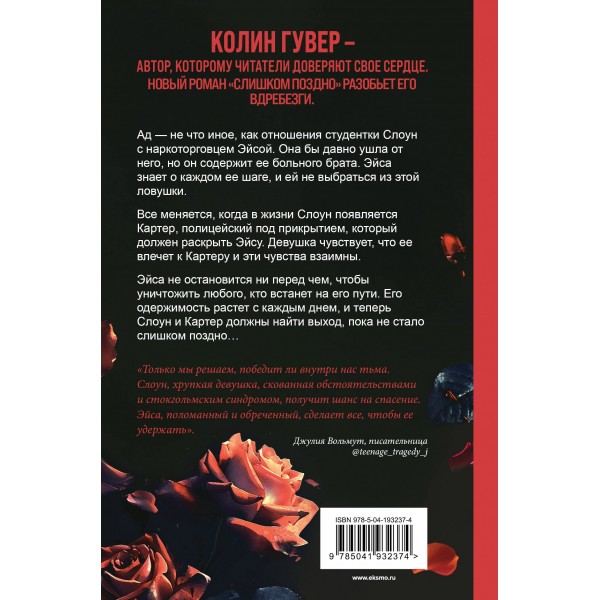 КОЛИН ГУВЕР –
АВТОР, КОТОРОМУ ЧИТАТЕЛИ ДОВЕРЯЮТ СВОЕ СЕРДЦЕ.
НОВЫЙ РОМАН «СЛИШКОМ ПОЗДНО» РАЗОБЬЕТ ЕГО ВДРЕБЕЗГИ.

Ад — не что иное, как отношения студентки Слоун с наркоторговцем Эйсой. Она бы давно ушла от него, но он содержит ее больного брата. Эйса знает о каждом ее шаге, и ей не выбраться из этой ловушки.

Все меняется, когда в жизни Слоун появляется Картер, полицейский под прикрытием, который должен раскрыть Эйсу. Девушка чувствует, что ее влечет к Картеру и эти чувства взаимны.

Эйса не остановится ни перед чем, чтобы уничтожить любого, кто встанет на его пути. Его одержимость растет с каждым днем, и теперь Слоун и Картер должны найти выход, пока не стало слишком поздно…

«Только мы решаем, победит ли внутри нас тьма. Слоун, хрупкая девушка, скованная обстоятельствами и стокгольмским синдромом, получит шанс на спасение. Эйса, поломанный и обреченный, сделает все, чтобы ее удержать».

Джулия Вольмут, писательница
@teenage_tragedy_j

ISBN 978-5-04-193237-4

9 785041 932374 >

www.eksmo.ru